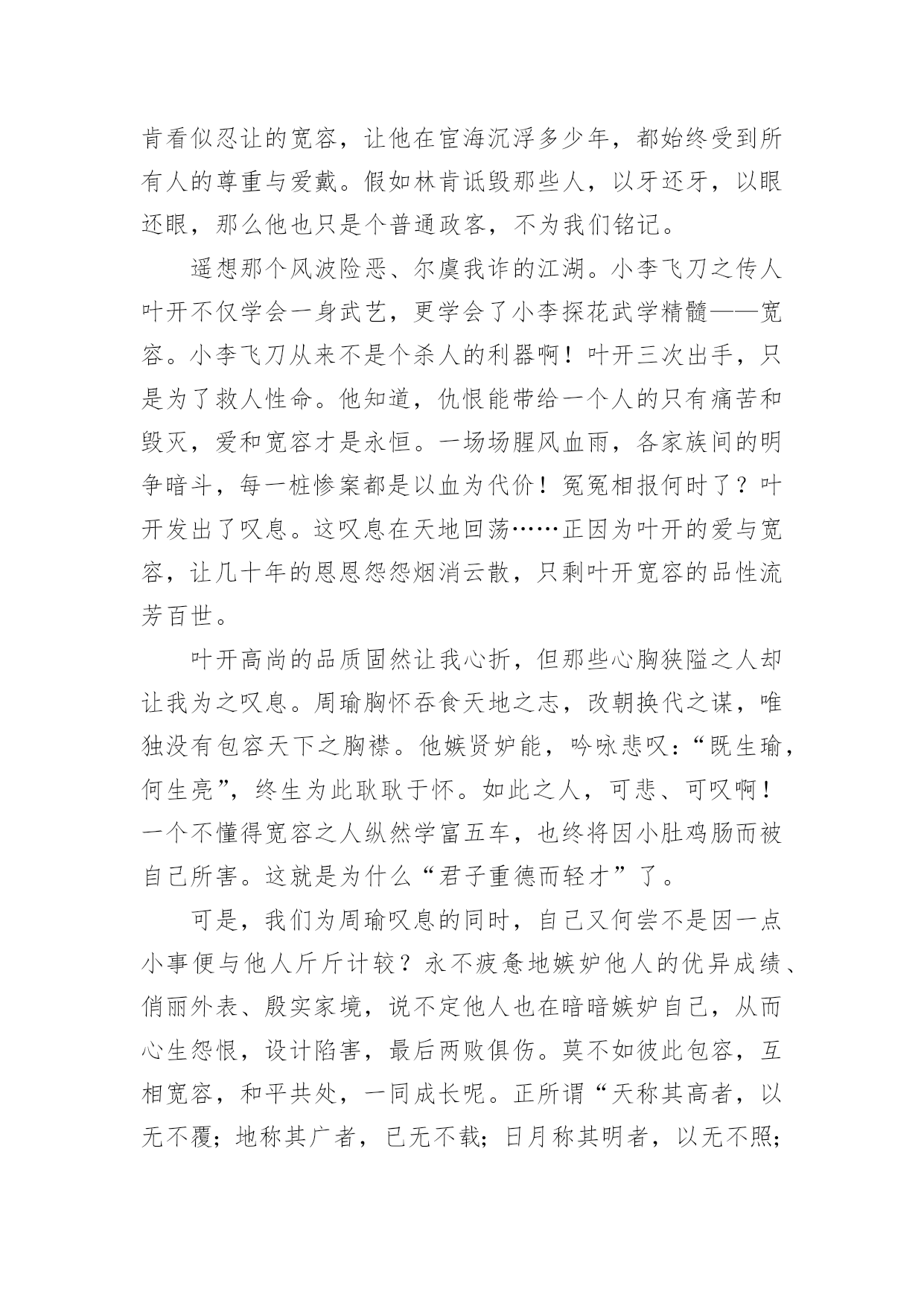 肯看似忍让的宽容，让他在宦海沉浮多少年，都始终受到所有人的尊重与爱戴。假如林肯诋毁那些人，以牙还牙，以眼还眼，那么他也只是个普通政客，不为我们铭记。

遥想那个风波险恶、尔虞我诈的江湖。小李飞刀之传人叶开不仅学会一身武艺，更学会了小李探花武学精髓——宽容。小李飞刀从来不是个杀人的利器啊！叶开三次出手，只是为了救人性命。他知道，仇恨能带给一个人的只有痛苦和毁灭，爱和宽容才是永恒。一场场腥风血雨，各家族间的明争暗斗，每一桩惨案都是以血为代价！冤冤相报何时了？叶开发出了叹息。这叹息在天地回荡……正因为叶开的爱与宽容，让几十年的恩恩怨怨烟消云散，只剩叶开宽容的品性流芳百世。

叶开高尚的品质固然让我心折，但那些心胸狭隘之人却让我为之叹息。周瑜胸怀吞食天地之志，改朝换代之谋，唯独没有包容天下之胸襟。他嫉贤妒能，吟咏悲叹：“既生瑜，何生亮”，终生为此耿耿于怀。如此之人，可悲、可叹啊！一个不懂得宽容之人纵然学富五车，也终将因小肚鸡肠而被自己所害。这就是为什么“君子重德而轻才”了。

可是，我们为周瑜叹息的同时，自己又何尝不是因一点小事便与他人斤斤计较？永不疲惫地嫉妒他人的优异成绩、俏丽外表、殷实家境，说不定他人也在暗暗嫉妒自己，从而心生怨恨，设计陷害，最后两败俱伤。莫不如彼此包容，互相宽容，和平共处，一同成长呢。正所谓“天称其高者，以无不覆；地称其广者，已无不载；日月称其明者，以无不照；